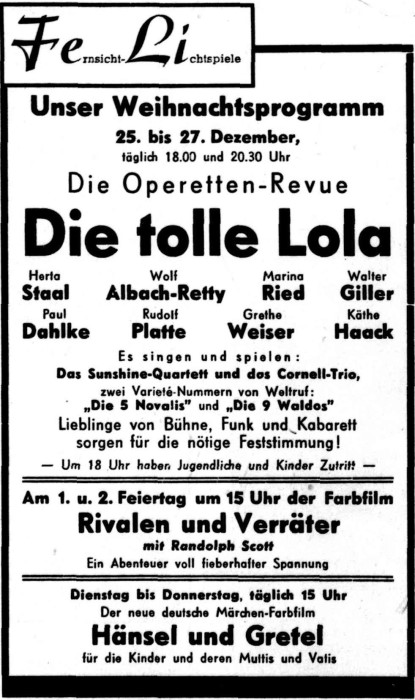 Fernsicht-Lichtspiele

Unser Weihnachtsprogramm

25. bis 27. Dezember,

täglich 18.00 und 20.30 Uhr

Die Operetten-Revue

Die tolle Lola

Herta Staal

Wolf Albach-Retty

Marina Ried

Walter Giller

Paul Dahlke

Rudolf Platte

Grethe Weiser

Käthe Haack

Es singen und spielen:
Das Sunshine-Quartett und das Cornell-Trio,
zwei Varieté-Nummern von Weltruf:
„Die 5 Novalis" und „Die 9 Waldos"
Lieblinge von Bühne, Funk und Kabarett sorgen für die nötige Feststimmung!

— Um 18 Uhr haben Jugendliche und Kinder Zutritt —

Am 1. u. 2. Feiertag um 15 Uhr der Farbfilm

Rivalen und Verräter

mit Randolph Scott

Ein Abenteuer voll fieberhafter Spannung

Dienstag bis Donnerstag, täglich 15 Uhr

Der neue deutsche Märchen-Farbfilm

Hänsel und Gretel

für die Kinder und deren Muttis und Vatis